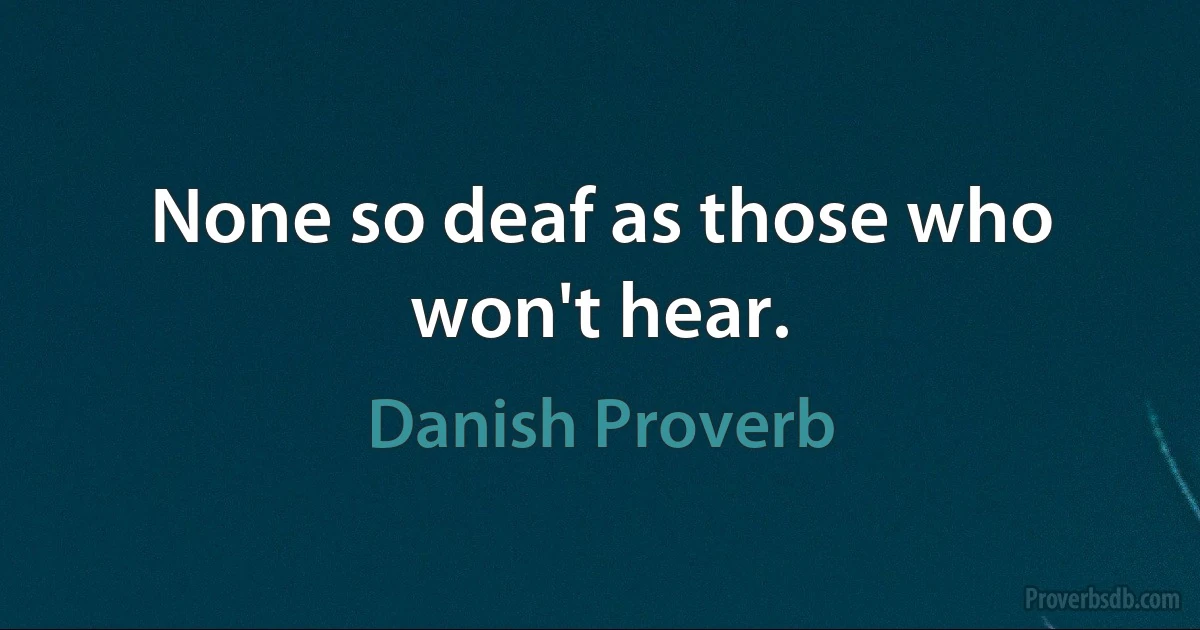 None so deaf as those who won't hear.

Danish Proverb

Proverbsdb.com